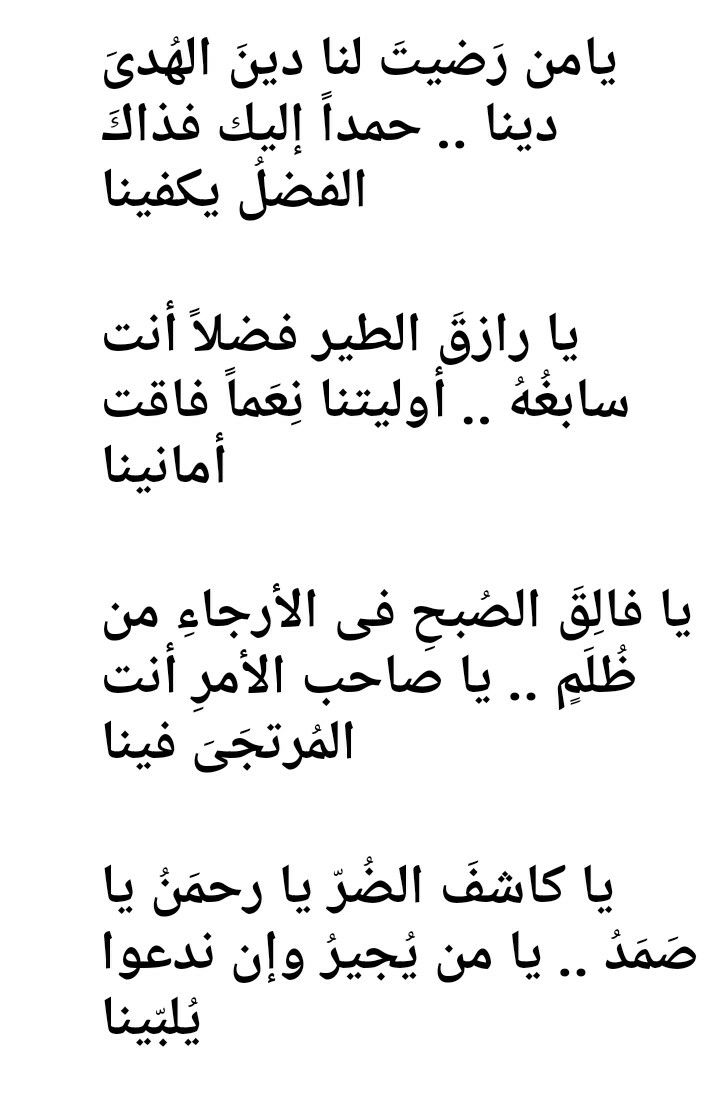 يامن رَضيتَ لنا دينَ الهُدىَ دينا .. حمداً إليك فذاكَ الفضلُ يكفينا

يا رازقَ الطير فضلاً أنت سابغُهُ .. أوليتنا نِعَماً فاقت أمانينا

يا فالِقَ الصُبحِ فى الأرجاءِ من ظُلَمٍ .. يا صاحب الأمرِ أنت المُرتجَىَ فينا

يا كاشفَ الضُرّ يا رحمَنُ يا صَمَدُ .. يا من يُجيرُ وإن ندعوا يُلبّينا